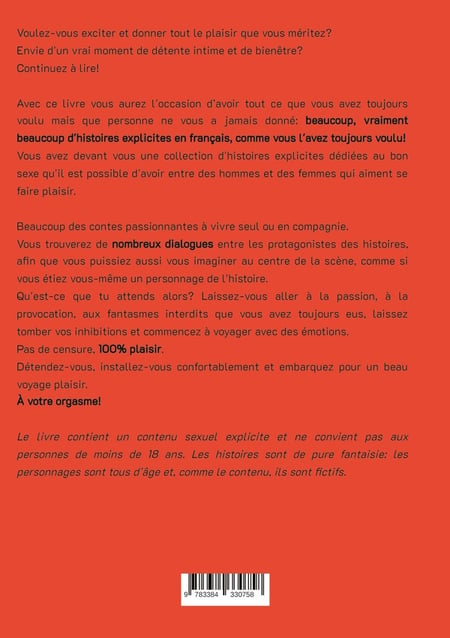 Voulez-vous exciter et donner tout le plaisir que vous méritez?
Envie d'un vrai moment de détente intime et de bienêtre?
Continuez à lire!

Avec ce livre vous aurez l'occasion d'avoir tout ce que vous avez toujours voulu mais que personne ne vous a jamais donné: beaucoup, vraiment beaucoup d'histoires explicites en français, comme vous l'avez toujours voulu!
Vous avez devant vous une collection d'histoires explicites dédiées au bon sexe qu'il est possible d'avoir entre des hommes et des femmes qui aiment se faire plaisir.

Beaucoup des contes passionnantes à vivre seul ou en compagnie.
Vous trouverez de nombreux dialogues entre les protagonistes des histoires, afin que vous puissiez aussi vous imaginer au centre de la scène, comme si vous étiez vous-même un personnage de l'histoire.
Qu'est-ce que tu attends alors? Laissez-vous aller à la passion, à la provocation, aux fantasmes interdits que vous avez toujours eus, laissez tomber vos inhibitions et commencez à voyager avec des émotions.
Pas de censure, 100% plaisir.
Détendez-vous, installez-vous confortablement et embarquez pour un beau voyage plaisir.
À votre orgasme!

Le livre contient un contenu sexuel explicite et ne convient pas aux personnes de moins de 18 ans. Les histoires sont de pure fantaisie: les personnages sont tous d'âge et, comme le contenu, ils sont fictifs.

9 783384 330758